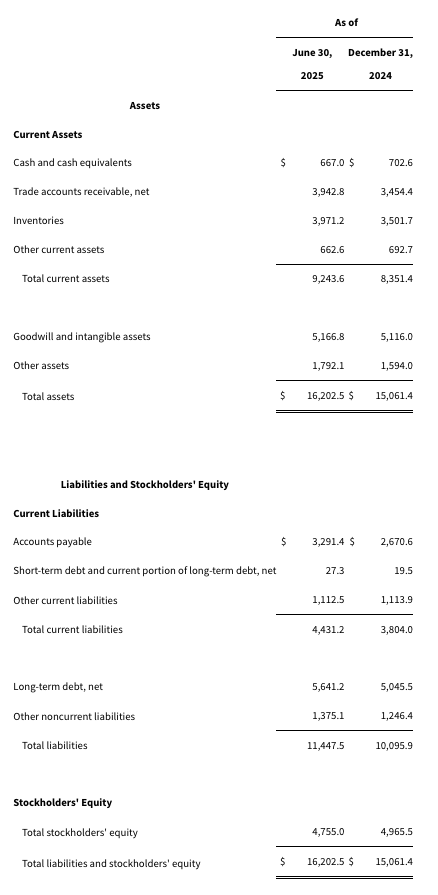 | | As of | |
|---|---|---|
| | June 30, 2025 | December 31, 2024 |
| **Assets** | | |
| **Current Assets** | | |
| Cash and cash equivalents | $ 667.0 | $ 702.6 |
| Trade accounts receivable, net | 3,942.8 | 3,454.4 |
| Inventories | 3,971.2 | 3,501.7 |
| Other current assets | 662.6 | 692.7 |
| Total current assets | 9,243.6 | 8,351.4 |
| Goodwill and intangible assets | 5,166.8 | 5,116.0 |
| Other assets | 1,792.1 | 1,594.0 |
| Total assets | $ 16,202.5 | $ 15,061.4 |
| **Liabilities and Stockholders' Equity** | | |
| **Current Liabilities** | | |
| Accounts payable | $ 3,291.4 | $ 2,670.6 |
| Short-term debt and current portion of long-term debt, net | 27.3 | 19.5 |
| Other current liabilities | 1,112.5 | 1,113.9 |
| Total current liabilities | 4,431.2 | 3,804.0 |
| Long-term debt, net | 5,641.2 | 5,045.5 |
| Other noncurrent liabilities | 1,375.1 | 1,246.4 |
| Total liabilities | 11,447.5 | 10,095.9 |
| **Stockholders' Equity** | | |
| Total stockholders' equity | 4,755.0 | 4,965.5 |
| Total liabilities and stockholders' equity | $ 16,202.5 | $ 15,061.4 |